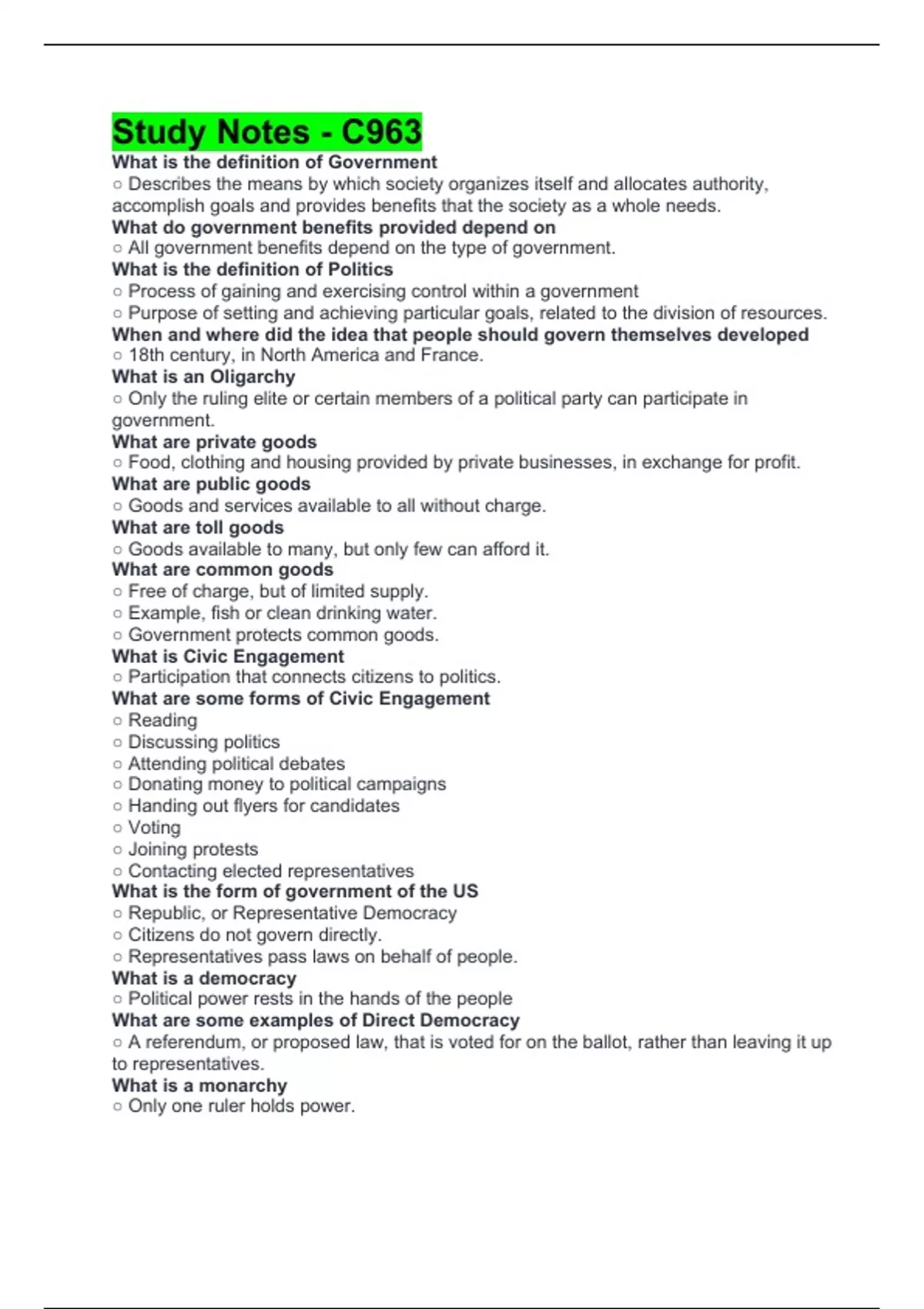 Study Notes - C963

What is the definition of Government
○ Describes the means by which society organizes itself and allocates authority, accomplish goals and provides benefits that the society as a whole needs.
What do government benefits provided depend on
○ All government benefits depend on the type of government.
What is the definition of Politics
○ Process of gaining and exercising control within a government
○ Purpose of setting and achieving particular goals, related to the division of resources.
When and where did the idea that people should govern themselves developed
○ 18th century, in North America and France.
What is an Oligarchy
○ Only the ruling elite or certain members of a political party can participate in government.
What are private goods
○ Food, clothing and housing provided by private businesses, in exchange for profit.
What are public goods
○ Goods and services available to all without charge.
What are toll goods
○ Goods available to many, but only few can afford it.
What are common goods
○ Free of charge, but of limited supply.
○ Example, fish or clean drinking water.
○ Government protects common goods.
What is Civic Engagement
○ Participation that connects citizens to politics.
What are some forms of Civic Engagement
○ Reading
○ Discussing politics
○ Attending political debates
○ Donating money to political campaigns
○ Handing out flyers for candidates
○ Voting
○ Joining protests
○ Contacting elected representatives
What is the form of government of the US
○ Republic, or Representative Democracy
○ Citizens do not govern directly.
○ Representatives pass laws on behalf of people.
What is a democracy
○ Political power rests in the hands of the people
What are some examples of Direct Democracy
○ A referendum, or proposed law, that is voted for on the ballot, rather than leaving it up to representatives.
What is a monarchy
○ Only one ruler holds power.